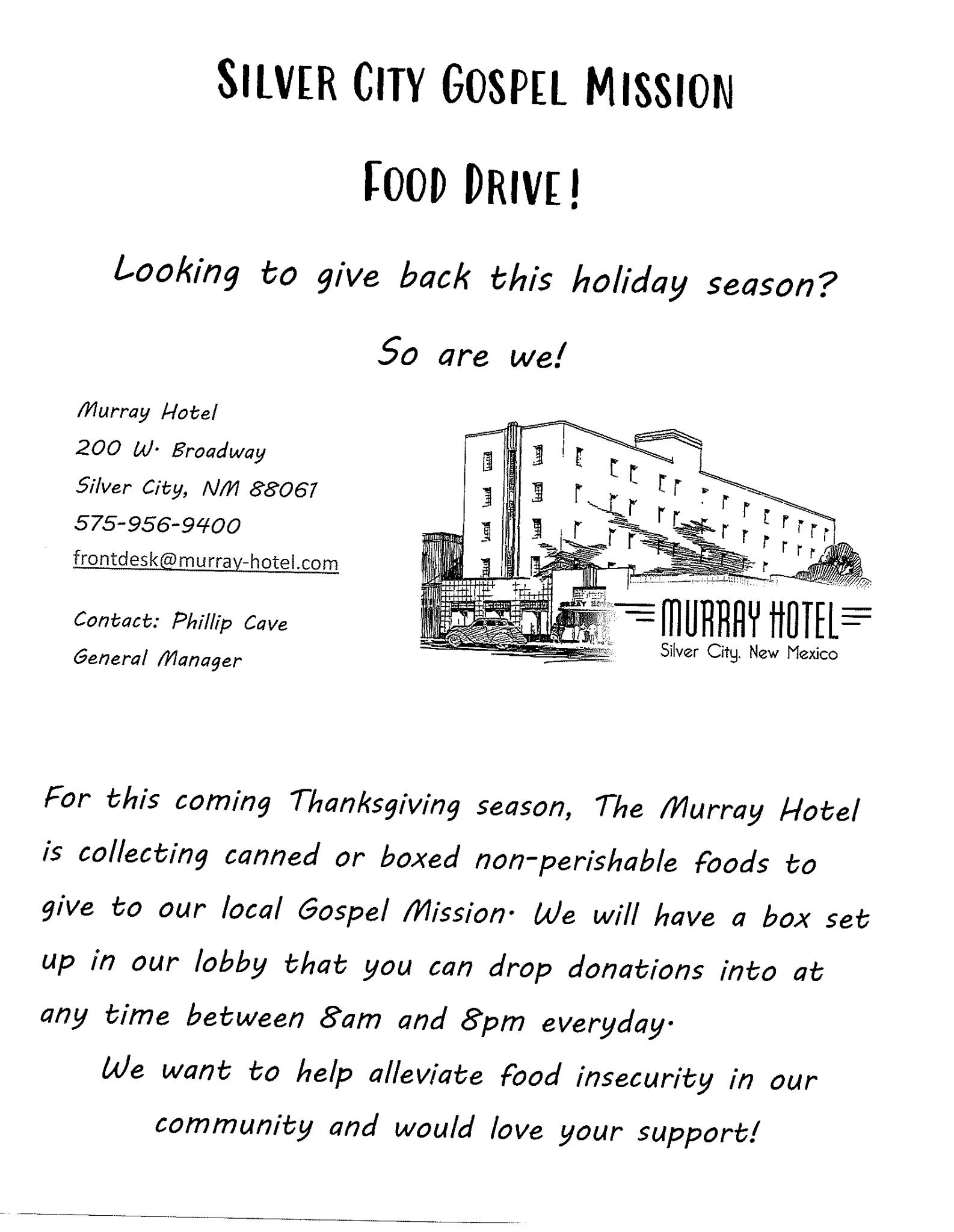 SILVER CITY GOSPEL MISSION

FOOD DRIVE!

Looking to give back this holiday season?

So are we!

Murray Hotel
200 W. Broadway
Silver City, NM 88061
575-956-9400
frontdesk@murray-hotel.com

Contact: Phillip Cave
General Manager

MURRAY HOTEL
Silver City, New Mexico

For this coming Thanksgiving season, The Murray Hotel is collecting canned or boxed non-perishable foods to give to our local Gospel Mission. We will have a box set up in our lobby that you can drop donations into at any time between 8am and 8pm everyday.

We want to help alleviate food insecurity in our community and would love your support!